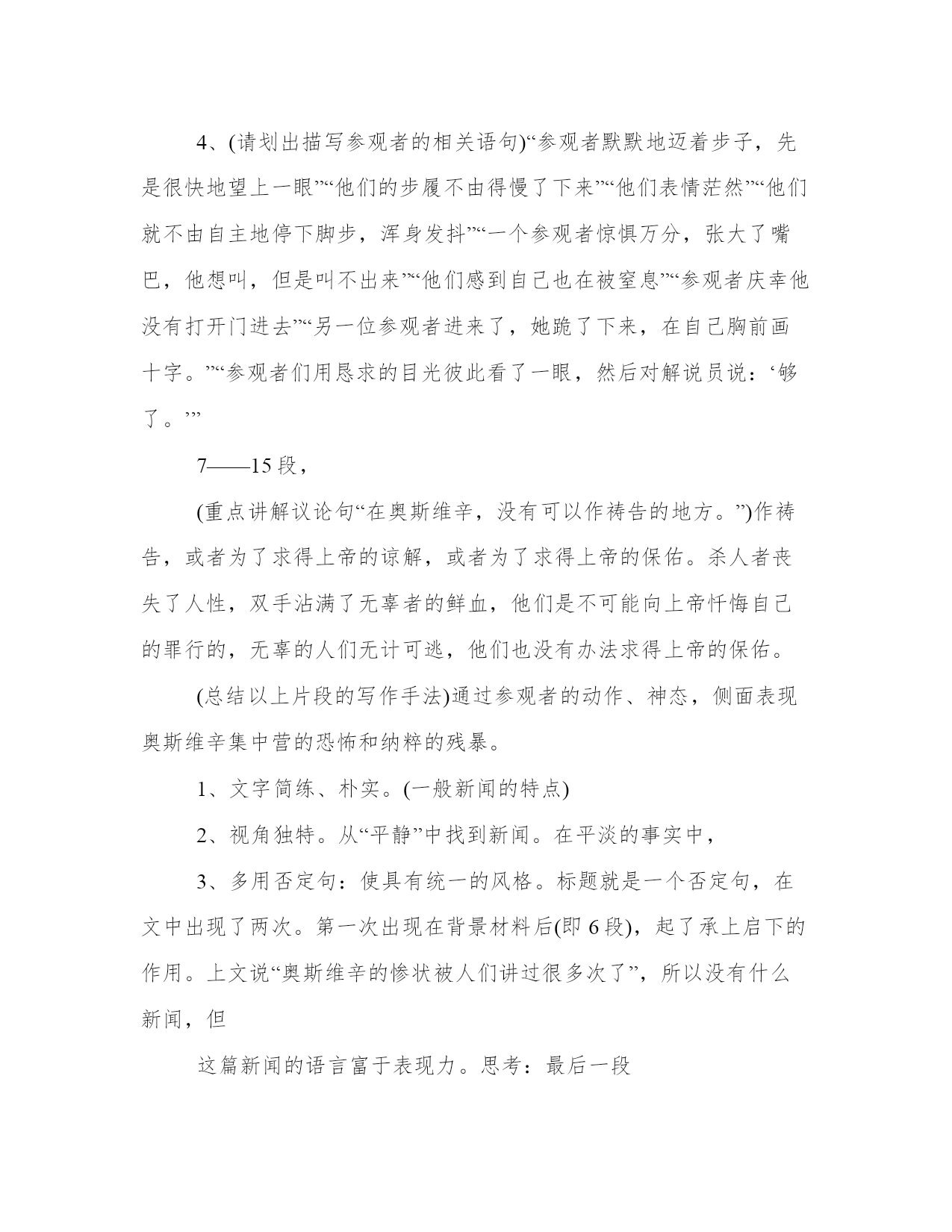 4、(请划出描写参观者的相关语句)“参观者默默地迈着步子，先是很快地望上一眼”“他们的步履不由得慢了下来”“他们表情茫然”“他们就不由自主地停下脚步，浑身发抖”“一个参观者惊惧万分，张大了嘴巴，他想叫，但是叫不出来”“他们感到自己也在被窒息”“参观者庆幸他没有打开门进去”“另一位参观者进来了，她跪了下来，在自己胸前画十字。”“参观者们用恳求的目光彼此看了一眼，然后对解说员说：‘够了。’”

7——15段，

(重点讲解议论句“在奥斯维辛，没有可以作祷告的地方。”)作祷告，或者为了求得上帝的谅解，或者为了求得上帝的保佑。杀人者丧失了人性，双手沾满了无辜者的鲜血，他们是不可能向上帝忏悔自己的罪行的，无辜的人们无计可逃，他们也没有办法求得上帝的保佑。

(总结以上片段的写作手法)通过参观者的动作、神态，侧面表现奥斯维辛集中营的恐怖和纳粹的残暴。

1、文字简练、朴实。(一般新闻的特点)

2、视角独特。从“平静”中找到新闻。在平淡的事实中，

3、多用否定句：使具有统一的风格。标题就是一个否定句，在文中出现了两次。第一次出现在背景材料后(即6段)，起了承上启下的作用。上文说“奥斯维辛的惨状被人们讲过很多次了”，所以没有什么新闻，但

这篇新闻的语言富于表现力。思考：最后一段